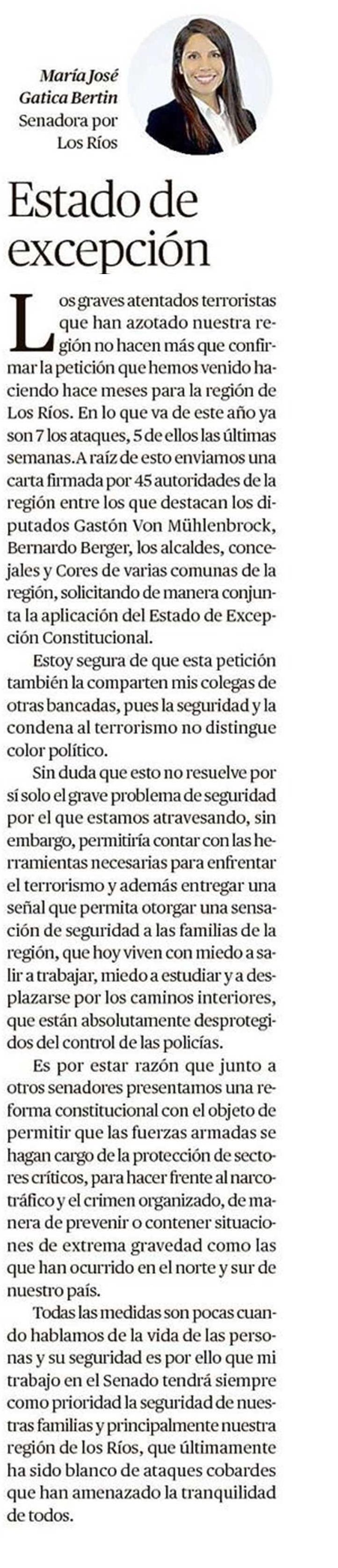 María José Gatica Bertin
Senadora por Los Ríos

Estado de excepción

Los graves atentados terroristas que han azotado nuestra región no hacen más que confirmar la petición que hemos venido haciendo hace meses para la región de Los Ríos. En lo que va de este año ya son 7 los ataques, 5 de ellos las últimas semanas. A raíz de esto enviamos una carta firmada por 45 autoridades de la región entre los que destacan los diputados Gastón Von Mühlenbrock, Bernardo Berger, los alcaldes, concejales y Cores de varias comunas de la región, solicitando de manera conjunta la aplicación del Estado de Excepción Constitucional.

Estoy segura de que esta petición también la comparten mis colegas de otras bancadas, pues la seguridad y la condena al terrorismo no distingue color político.

Sin duda que esto no resuelve por sí solo el grave problema de seguridad por el que estamos atravesando, sin embargo, permitiría contar con las herramientas necesarias para enfrentar el terrorismo y además entregar una señal que permita otorgar una sensación de seguridad a las familias de la región, que hoy viven con miedo a salir a trabajar, miedo a estudiar y a desplazarse por los caminos interiores, que están absolutamente desprotegidos del control de las policías.

Es por estar razón que junto a otros senadores presentamos una reforma constitucional con el objeto de permitir que las fuerzas armadas se hagan cargo de la protección de sectores críticos, para hacer frente al narcotráfico y el crimen organizado, de manera de prevenir o contener situaciones de extrema gravedad como las que han ocurrido en el norte y sur de nuestro país.

Todas las medidas son pocas cuando hablamos de la vida de las personas y su seguridad es por ello que mi trabajo en el Senado tendrá siempre como prioridad la seguridad de nuestras familias y principalmente nuestra región de los Ríos, que últimamente ha sido blanco de ataques cobardes que han amenazado la tranquilidad de todos.